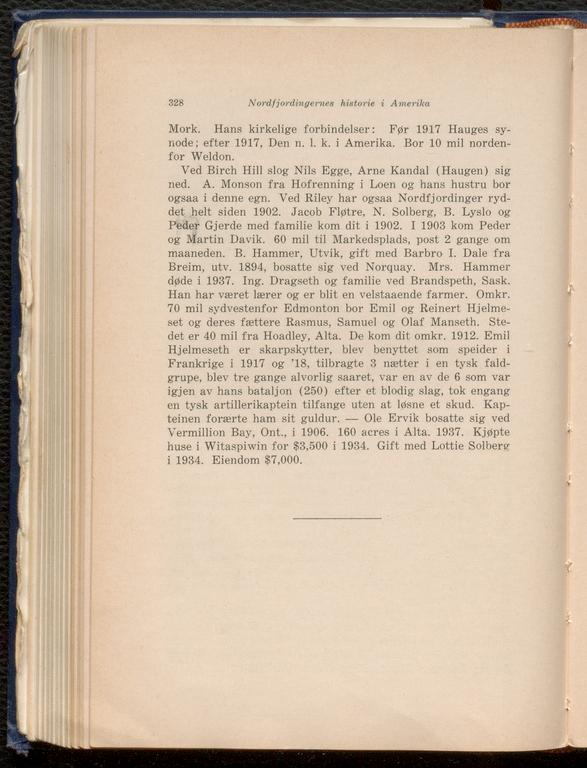 328 Nordfjordingernes historie i Amerika

Mork. Hans kirkelige forbindelser: Før 1917 Hauges synode; efter 1917, Den n. l. k. i Amerika. Bor 10 mil nordenfor Weldon.

Ved Birch Hill slog Nils Egge, Arne Kandal (Haugen) sig ned. A. Monson fra Hofrenning i Loen og hans hustru bor ogsaa i denne egn. Ved Riley har ogsaa Nordfjordinger ryddet helt siden 1902. Jacob Fløtre, N. Solberg, B. Lyslo og Peder Gjerde med familie kom dit i 1902. I 1903 kom Peder og Martin Davik. 60 mil til Markedsplads, post 2 gange om maaneden. B. Hammer, Utvik, gift med Barbro I. Dale fra Breim, utv. 1894, bosatte sig ved Norquay. Mrs. Hammer døde i 1937. Ing. Dragseth og familie ved Brandspeth, Sask. Han har været lærer og er blit en velstaaende farmer. Omkr. 70 mil sydvestenfor Edmonton bor Emil og Reinert Hjelmeset og deres fættere Rasmus, Samuel og Olaf Manseth. Stedet er 40 mil fra Hoadley, Alta. De kom dit omkr. 1912. Emil Hjelmeseth er skarpskytter, blev benyttet som speider i Frankrige i 1917 og '18, tilbragte 3 nætter i en tysk faldgrupe, blev tre gange alvorlig saaret, var en av de 6 som var igjen av hans bataljon (250) efter et blodig slag, tok engang en tysk artillerikaptein tilfange uten at løsne et skud. Kapteinen forærte ham sit guldur. — Ole Ervik bosatte sig ved Vermillion Bay, Ont., i 1906. 160 acres i Alta. 1937. Kjøpte huse i Witaspiwin for $3,500 i 1934. Gift med Lottie Solberg i 1934. Eiendom $7,000.